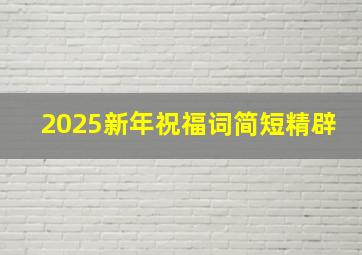 2025新年祝福词简短精辟